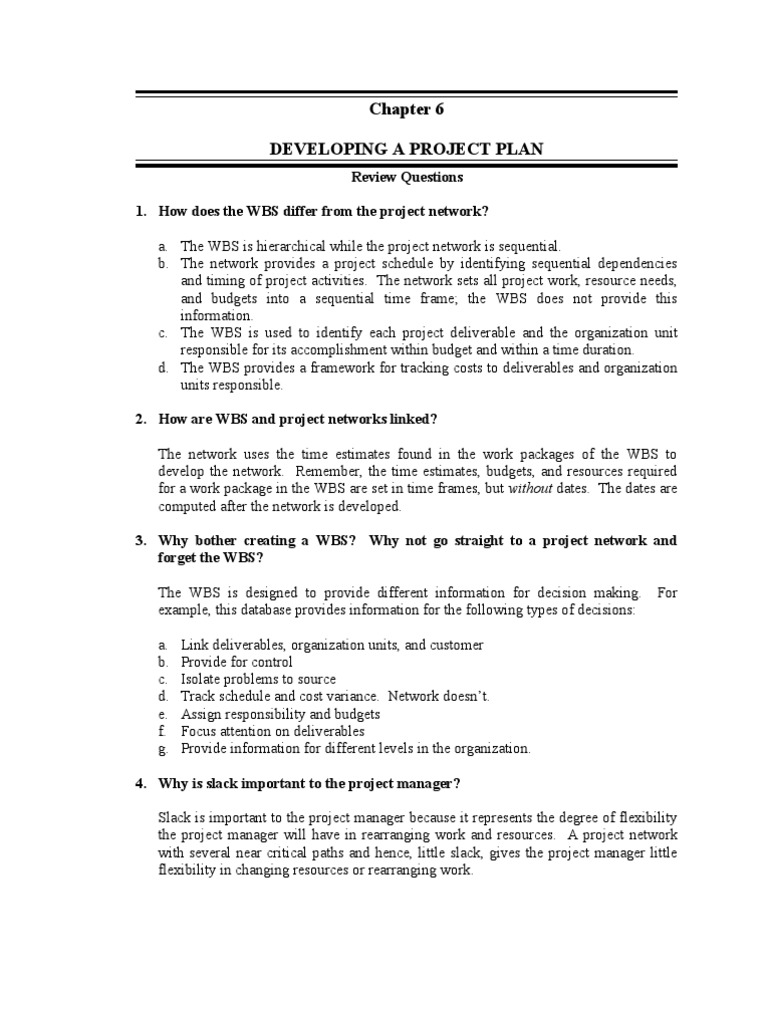 Chapter 6

DEVELOPING A PROJECT PLAN

Review Questions

1. How does the WBS differ from the project network?

a. The WBS is hierarchical while the project network is sequential.
b. The network provides a project schedule by identifying sequential dependencies and timing of project activities. The network sets all project work, resource needs, and budgets into a sequential time frame; the WBS does not provide this information.
c. The WBS is used to identify each project deliverable and the organization unit responsible for its accomplishment within budget and within a time duration.
d. The WBS provides a framework for tracking costs to deliverables and organization units responsible.

2. How are WBS and project networks linked?

The network uses the time estimates found in the work packages of the WBS to develop the network. Remember, the time estimates, budgets, and resources required for a work package in the WBS are set in time frames, but without dates. The dates are computed after the network is developed.

3. Why bother creating a WBS? Why not go straight to a project network and forget the WBS?

The WBS is designed to provide different information for decision making. For example, this database provides information for the following types of decisions:

a. Link deliverables, organization units, and customer
b. Provide for control
c. Isolate problems to source
d. Track schedule and cost variance. Network doesn't.
e. Assign responsibility and budgets
f. Focus attention on deliverables
g. Provide information for different levels in the organization.

4. Why is slack important to the project manager?

Slack is important to the project manager because it represents the degree of flexibility the project manager will have in rearranging work and resources. A project network with several near critical paths and hence, little slack, gives the project manager little flexibility in changing resources or rearranging work.